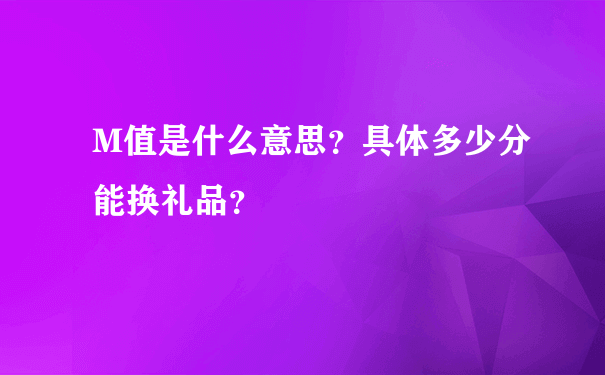 M值是什么意思？具体多少分能换礼品？